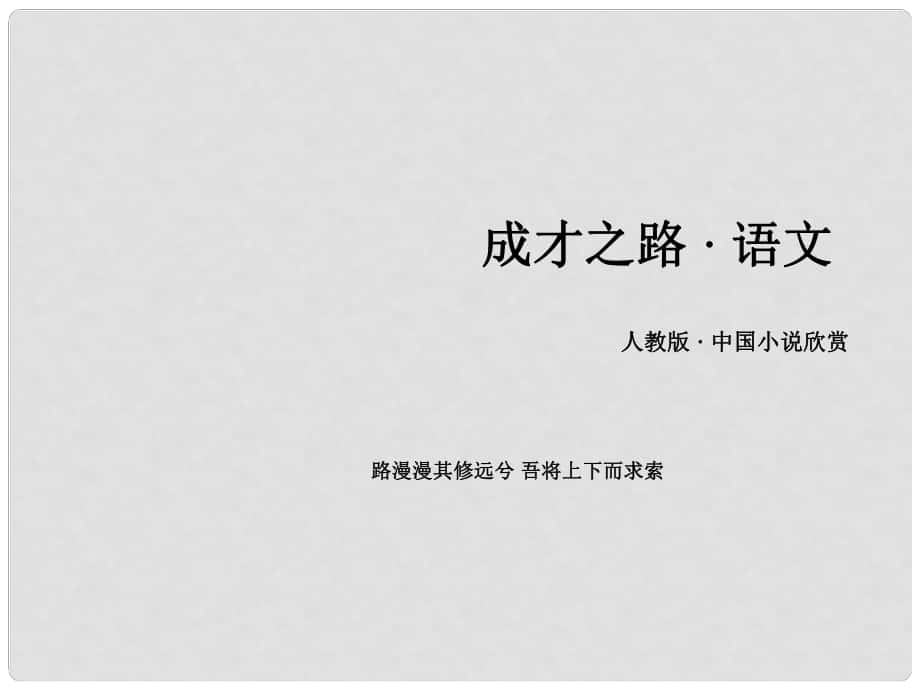 成才之路 · 语文

人教版 · 中国小说欣赏

路漫漫其修远兮 吾将上下而求索